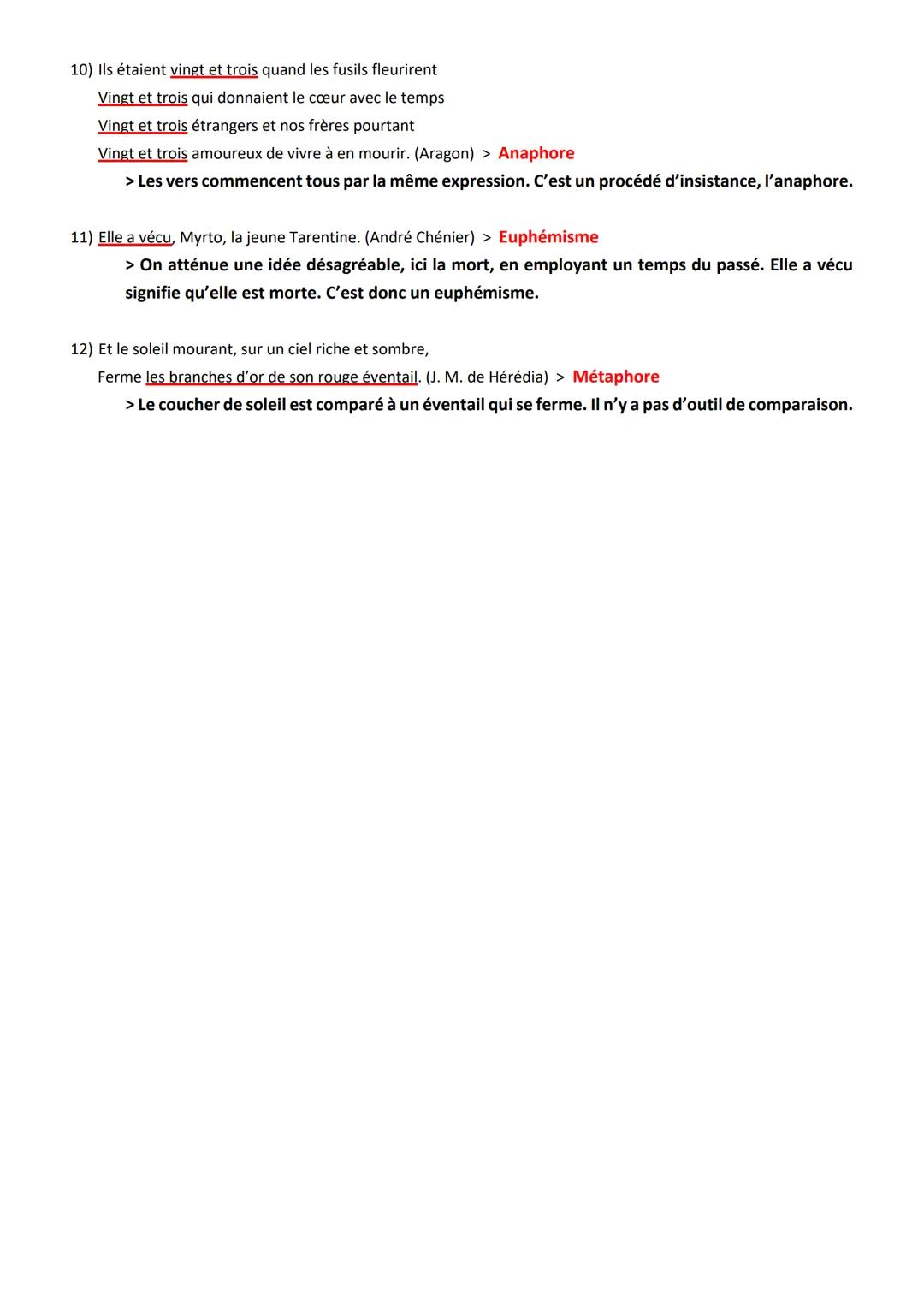 10) Ils étaient vingt et trois quand les fusils fleurirent
Vingt et trois qui donnaient le cœur avec le temps
Vingt et trois étrangers et nos frères pourtant
Vingt et trois amoureux de vivre à en mourir. (Aragon) > Anaphore

> Les vers commencent tous par la même expression. C'est un procédé d'insistance, l'anaphore.

11) Elle a vécu, Myrto, la jeune Tarentine. (André Chénier) > Euphémisme

> On atténue une idée désagréable, ici la mort, en employant un temps du passé. Elle a vécu signifie qu'elle est morte. C'est donc un euphémisme.

12) Et le soleil mourant, sur un ciel riche et sombre,
Ferme les branches d'or de son rouge éventail. (J. M. de Hérédia) > Métaphore

> Le coucher de soleil est comparé à un éventail qui se ferme. Il n'y a pas d'outil de comparaison.